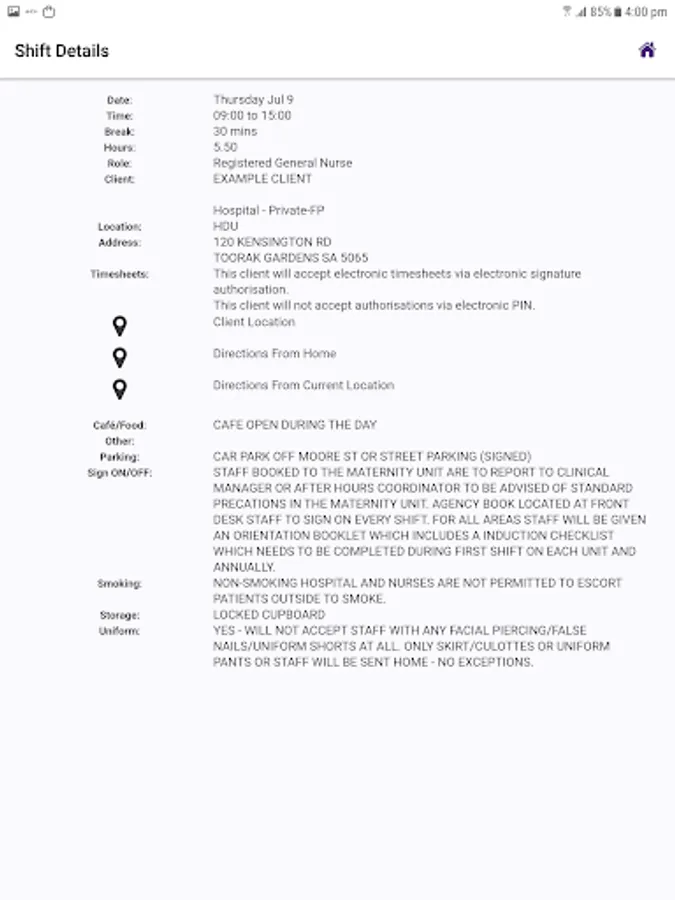 85% 4:00 pm

Shift Details

Date: Thursday Jul 9
Time: 09:00 to 15:00
Break: 30 mins
Hours: 5.50
Role: Registered General Nurse
Client: EXAMPLE CLIENT

Hospital - Private-FP
Location: HDU
Address: 120 KENSINGTON RD
TOORAK GARDENS SA 5065
Timesheets: This client will accept electronic timesheets via electronic signature authorisation.
This client will not accept authorisations via electronic PIN.
Client Location
Directions From Home
Directions From Current Location

Café/Food: CAFE OPEN DURING THE DAY
Other:
Parking: CAR PARK OFF MOORE ST OR STREET PARKING (SIGNED)
Sign ON/OFF: STAFF BOOKED TO THE MATERNITY UNIT ARE TO REPORT TO CLINICAL MANAGER OR AFTER HOURS COORDINATOR TO BE ADVISED OF STANDARD PRECATIONS IN THE MATERNITY UNIT. AGENCY BOOK LOCATED AT FRONT DESK STAFF TO SIGN ON EVERY SHIFT. FOR ALL AREAS STAFF WILL BE GIVEN AN ORIENTATION BOOKLET WHICH INCLUDES A INDUCTION CHECKLIST WHICH NEEDS TO BE COMPLETED DURING FIRST SHIFT ON EACH UNIT AND ANNUALLY.
Smoking: NON-SMOKING HOSPITAL AND NURSES ARE NOT PERMITTED TO ESCORT PATIENTS OUTSIDE TO SMOKE.
Storage: LOCKED CUPBOARD
Uniform: YES - WILL NOT ACCEPT STAFF WITH ANY FACIAL PIERCING/FALSE NAILS/UNIFORM SHORTS AT ALL. ONLY SKIRT/CULOTTES OR UNIFORM PANTS OR STAFF WILL BE SENT HOME - NO EXCEPTIONS.